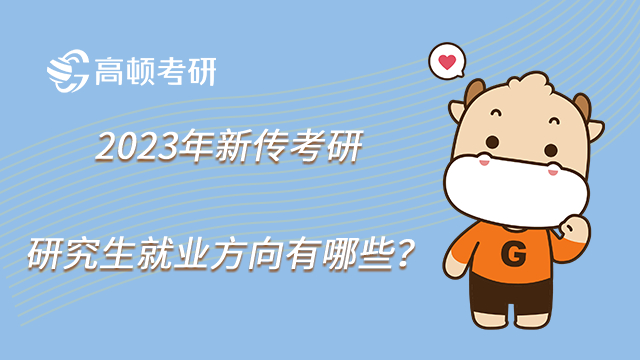 高顿考研

2023年新传考研

研究生就业方向有哪些？

G